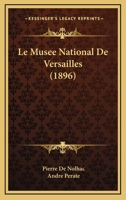 KESSINGER'S LEGACY REPRINTS

Le Musee National De Versailles (1896)

Pierre De Nolhac
Andre Perate